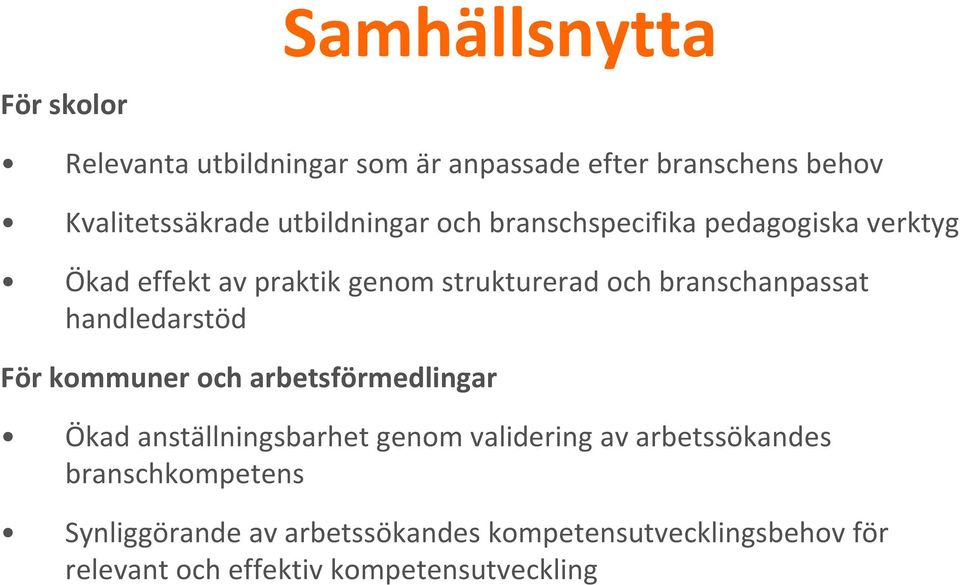 Samhällsnytta

För skolor

• Relevanta utbildningar som är anpassade efter branschens behov

• Kvalitetssäkrade utbildningar och branschspecifika pedagogiska verktyg

• Ökad effekt av praktik genom strukturerad och branschanpassat handledarstöd

För kommuner och arbetsförmedlingar

• Ökad anställningsbarhet genom validering av arbetssökandes branschkompetens

• Synliggörande av arbetssökandes kompetensutvecklingsbehov för relevant och effektiv kompetensutveckling